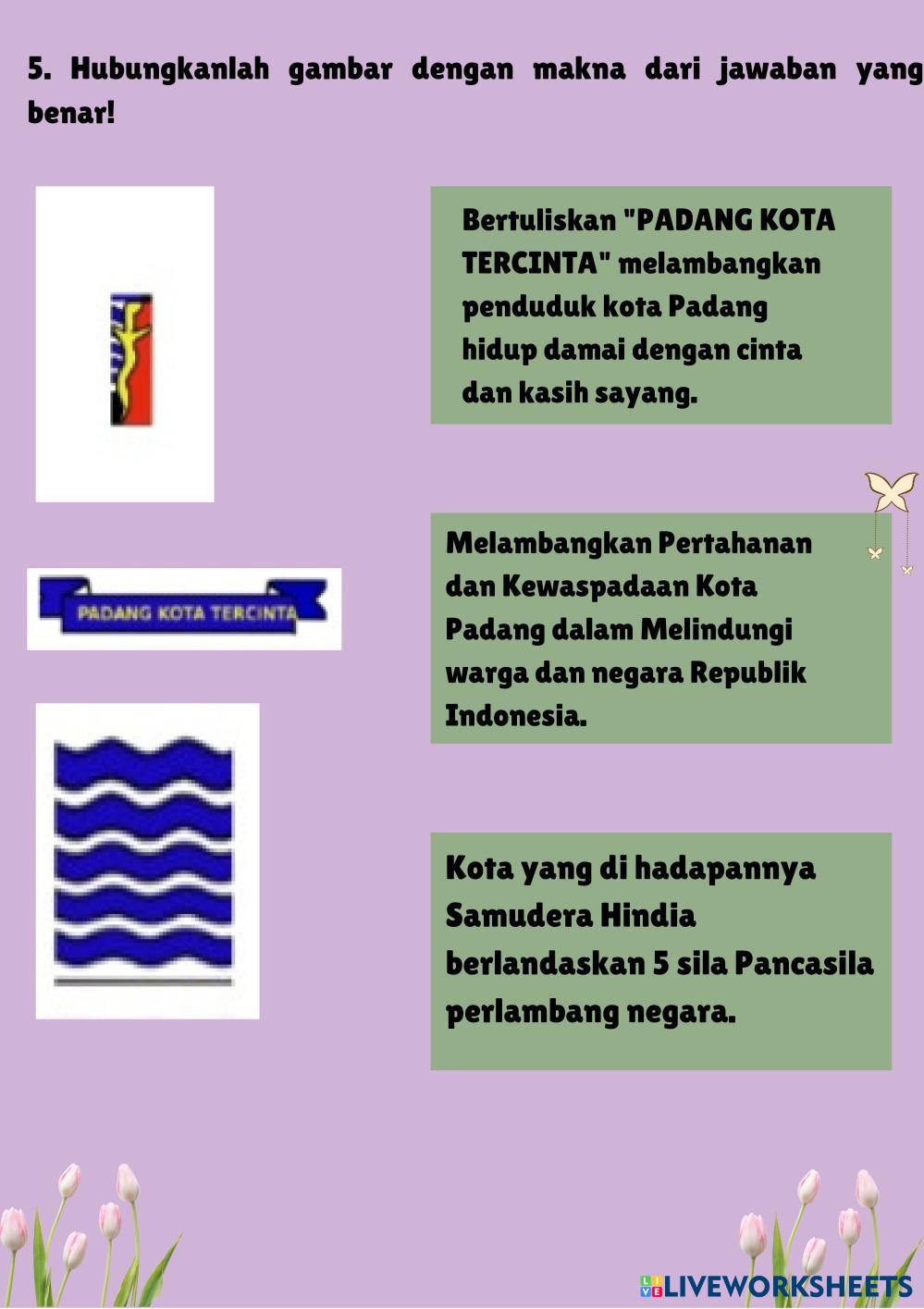 5. Hubungkanlah gambar dengan makna dari jawaban yang benar!

PADANG KOTA TERCINTA

Bertuliskan "PADANG KOTA TERCINTA" melambangkan penduduk kota Padang hidup damai dengan cinta dan kasih sayang.

Melambangkan Pertahanan dan Kewaspadaan Kota Padang dalam Melindungi warga dan negara Republik Indonesia.

Kota yang di hadapannya Samudera Hindia berlandaskan 5 sila Pancasila perlambang negara.

LIVEWORKSHEETS